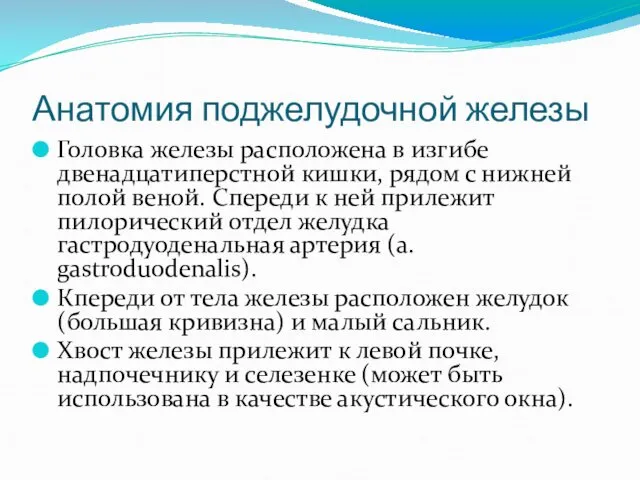 Анатомия поджелудочной железы

Головка железы расположена в изгибе двенадцатиперстной кишки, рядом с нижней полой веной. Спереди к ней прилежит пилорический отдел желудка гастродуоденальная артерия (a. gastroduodenalis).

Кпереди от тела железы расположен желудок (большая кривизна) и малый сальник.

Хвост железы прилежит к левой почке, надпочечнику и селезенке (может быть использована в качестве акустического окна).